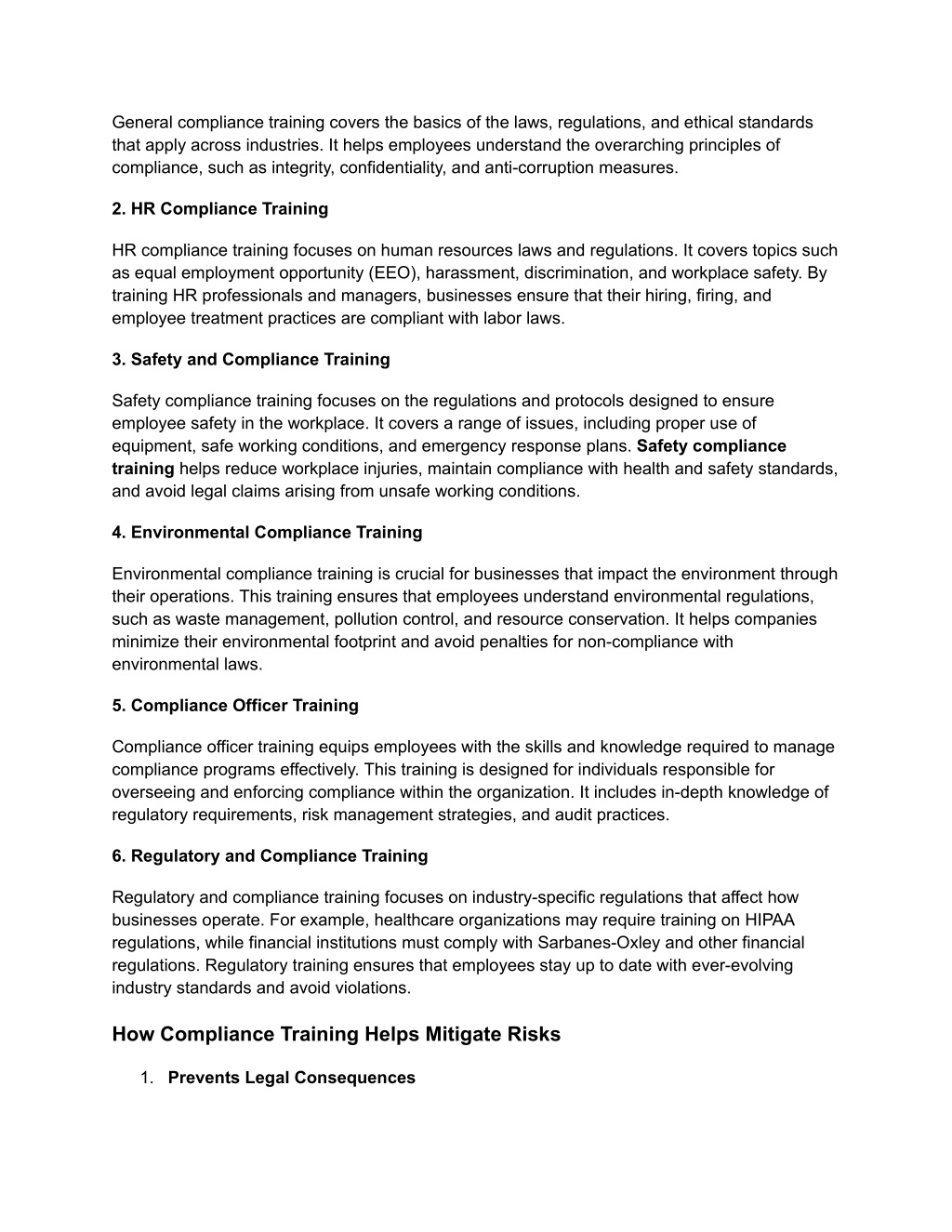 General compliance training covers the basics of the laws, regulations, and ethical standards that apply across industries. It helps employees understand the overarching principles of compliance, such as integrity, confidentiality, and anti-corruption measures.

2. HR Compliance Training

HR compliance training focuses on human resources laws and regulations. It covers topics such as equal employment opportunity (EEO), harassment, discrimination, and workplace safety. By training HR professionals and managers, businesses ensure that their hiring, firing, and employee treatment practices are compliant with labor laws.

3. Safety and Compliance Training

Safety compliance training focuses on the regulations and protocols designed to ensure employee safety in the workplace. It covers a range of issues, including proper use of equipment, safe working conditions, and emergency response plans. Safety compliance training helps reduce workplace injuries, maintain compliance with health and safety standards, and avoid legal claims arising from unsafe working conditions.

4. Environmental Compliance Training

Environmental compliance training is crucial for businesses that impact the environment through their operations. This training ensures that employees understand environmental regulations, such as waste management, pollution control, and resource conservation. It helps companies minimize their environmental footprint and avoid penalties for non-compliance with environmental laws.

5. Compliance Officer Training

Compliance officer training equips employees with the skills and knowledge required to manage compliance programs effectively. This training is designed for individuals responsible for overseeing and enforcing compliance within the organization. It includes in-depth knowledge of regulatory requirements, risk management strategies, and audit practices.

6. Regulatory and Compliance Training

Regulatory and compliance training focuses on industry-specific regulations that affect how businesses operate. For example, healthcare organizations may require training on HIPAA regulations, while financial institutions must comply with Sarbanes-Oxley and other financial regulations. Regulatory training ensures that employees stay up to date with ever-evolving industry standards and avoid violations.

How Compliance Training Helps Mitigate Risks

1. Prevents Legal Consequences